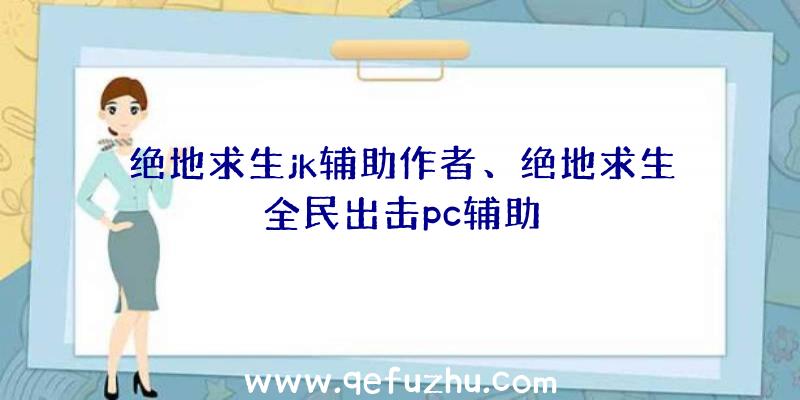 绝地求生jk辅助作者、绝地求生全民出击pc辅助

www.qefuzhu.com